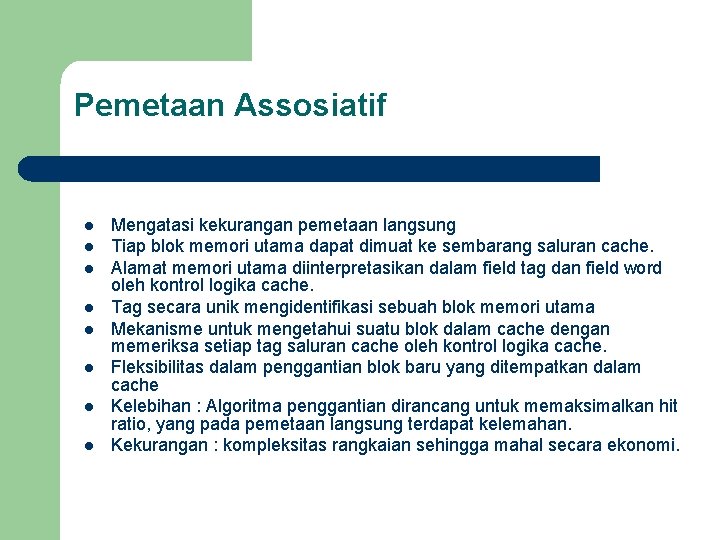 Pemetaan Assosiatif

- Mengatasi kekurangan pemetaan langsung
- Tiap blok memori utama dapat dimuat ke sembarang saluran cache.
- Alamat memori utama diinterpretasikan dalam field tag dan field word oleh kontrol logika cache.
- Tag secara unik mengidentifikasi sebuah blok memori utama
- Mekanisme untuk mengetahui suatu blok dalam cache dengan memeriksa setiap tag saluran cache oleh kontrol logika cache.
- Fleksibilitas dalam penggantian blok baru yang ditempatkan dalam cache
- Kelebihan : Algoritma penggantian dirancang untuk memaksimalkan hit ratio, yang pada pemetaan langsung terdapat kelemahan.
- Kekurangan : kompleksitas rangkaian sehingga mahal secara ekonomi.